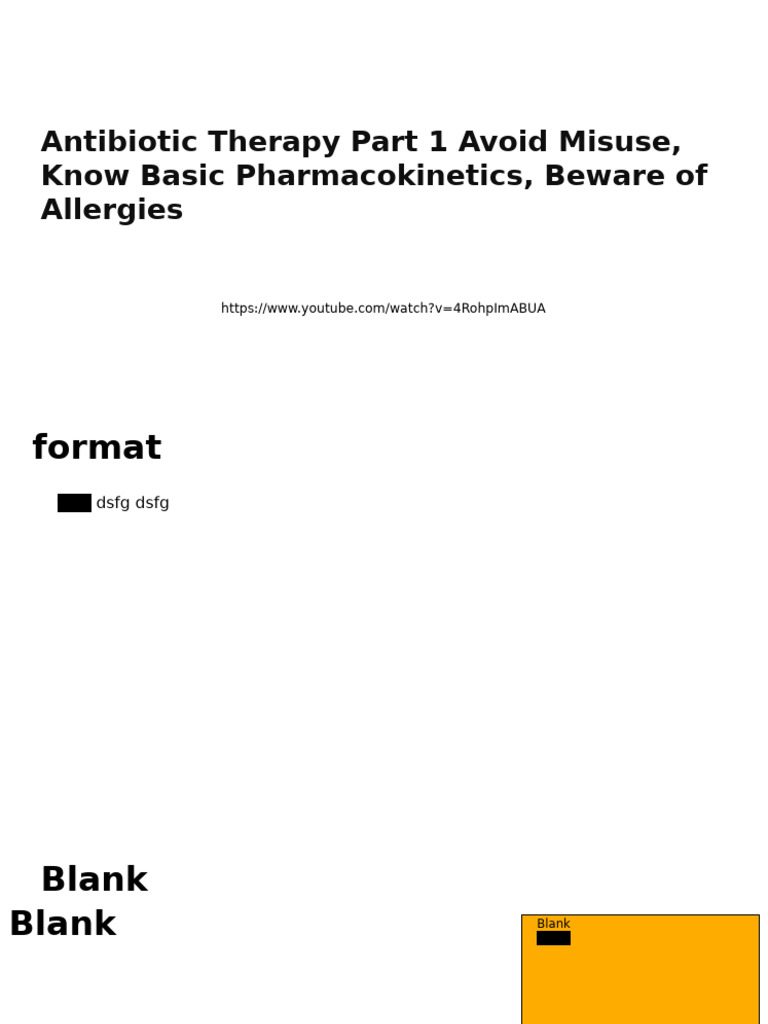 Antibiotic Therapy Part 1 Avoid Misuse, Know Basic Pharmacokinetics, Beware of Allergies

https://www.youtube.com/watch?v=4RohpImABUA

format

dsfg dsfg

Blank

Blank

Blank